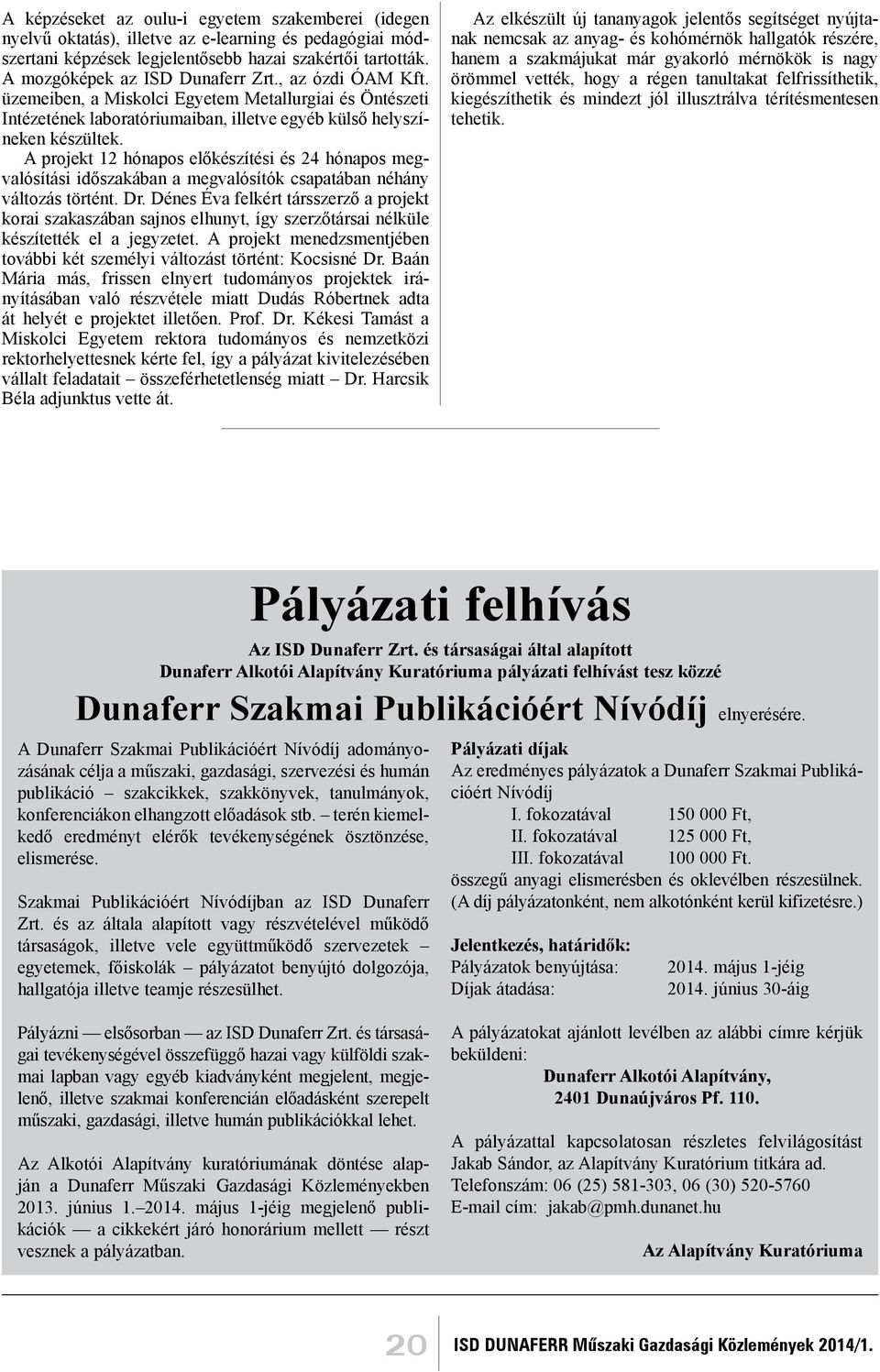 A képzéseket az oulu-i egyetem szakemberei (idegen nyelvű oktatás), illetve az e-learning és pedagógiai módszertani képzések legjelentősebb hazai szakértői tartották. A mozgóképek az ISD Dunaferr Zrt., az ózdi ÓAM Kft. üzemeiben, a Miskolci Egyetem Metallurgiai és Öntészeti Intézetének laboratóriumaiban, illetve egyéb külső helyszíneken készültek.

A projekt 12 hónapos előkészítési és 24 hónapos megvalósítási időszakában a megvalósítók csapatában néhány változás történt. Dr. Dénes Éva felkért társszerző a projekt korai szakaszában sajnos elhunyt, így szerzőtársai nélküle készítették el a jegyzetet. A projekt menedzsmentjében további két személyi változást történt: Kocsisné Dr. Baán Mária más, frissen elnyert tudományos projektek irányításában való részvétele miatt Dudás Róbertnek adta át helyét e projektet illetően. Prof. Dr. Kékesi Tamást a Miskolci Egyetem rektora tudományos és nemzetközi rektorhelyettesnek kérte fel, így a pályázat kivitelezésében vállalt feladatait – összeférhetetlenség miatt – Dr. Harcsik Béla adjunktus vette át.

Az elkészült új tananyagok jelentős segítséget nyújtanak nemcsak az anyag- és kohómérnök hallgatók részére, hanem a szakmájukat már gyakorló mérnökök is nagy örömmel vették, hogy a régen tanultakat felfrissíthetik, kiegészíthetik és mindezt jól illusztrálva térítésmentesen tehetik.

Pályázati felhívás

Az ISD Dunaferr Zrt. és társaságai által alapított
Dunaferr Alkotói Alapítvány Kuratóriuma pályázati felhívást tesz közzé

Dunaferr Szakmai Publikációért Nívódíj elnyerésére.

A Dunaferr Szakmai Publikációért Nívódíj adományozásának célja a műszaki, gazdasági, szervezési és humán publikáció – szakcikkek, szakkönyvek, tanulmányok, konferenciákon elhangzott előadások stb. – terén kiemelkedő eredményt elérők tevékenységének ösztönzése, elismerése.

Szakmai Publikációért Nívódíjban az ISD Dunaferr Zrt. és az általa alapított vagy részvételével működő társaságok, illetve vele együttműködő szervezetek – egyetemek, főiskolák – pályázatot benyújtó dolgozója, hallgatója illetve teamje részesülhet.

Pályázni — elsősorban — az ISD Dunaferr Zrt. és társaságai tevékenységével összefüggő hazai vagy külföldi szakmai lapban vagy egyéb kiadványként megjelent, megjelenő, illetve szakmai konferencián előadásként szerepelt műszaki, gazdasági, illetve humán publikációkkal lehet.

Az Alkotói Alapítvány kuratóriumának döntése alapján a Dunaferr Műszaki Gazdasági Közleményekben 2013. június 1.–2014. május 1-jéig megjelenő publikációk — a cikkekért járó honorárium mellett — részt vesznek a pályázatban.

Pályázati díjak
Az eredményes pályázatok a Dunaferr Szakmai Publikációért Nívódíj
I. fokozatával 150 000 Ft,
II. fokozatával 125 000 Ft,
III. fokozatával 100 000 Ft.
összegű anyagi elismerésben és oklevélben részesülnek. (A díj pályázatonként, nem alkotónként kerül kifizetésre.)

Jelentkezés, határidők:
Pályázatok benyújtása: 2014. május 1-jéig
Díjak átadása: 2014. június 30-áig

A pályázatokat ajánlott levélben az alábbi címre kérjük beküldeni:
Dunaferr Alkotói Alapítvány,
2401 Dunaújváros Pf. 110.

A pályázattal kapcsolatosan részletes felvilágosítást Jakab Sándor, az Alapítvány Kuratórium titkára ad.
Telefonszám: 06 (25) 581-303, 06 (30) 520-5760
E-mail cím: jakab@pmh.dunanet.hu

Az Alapítvány Kuratóriuma

20 ISD DUNAFERR Műszaki Gazdasági Közlemények 2014/1.